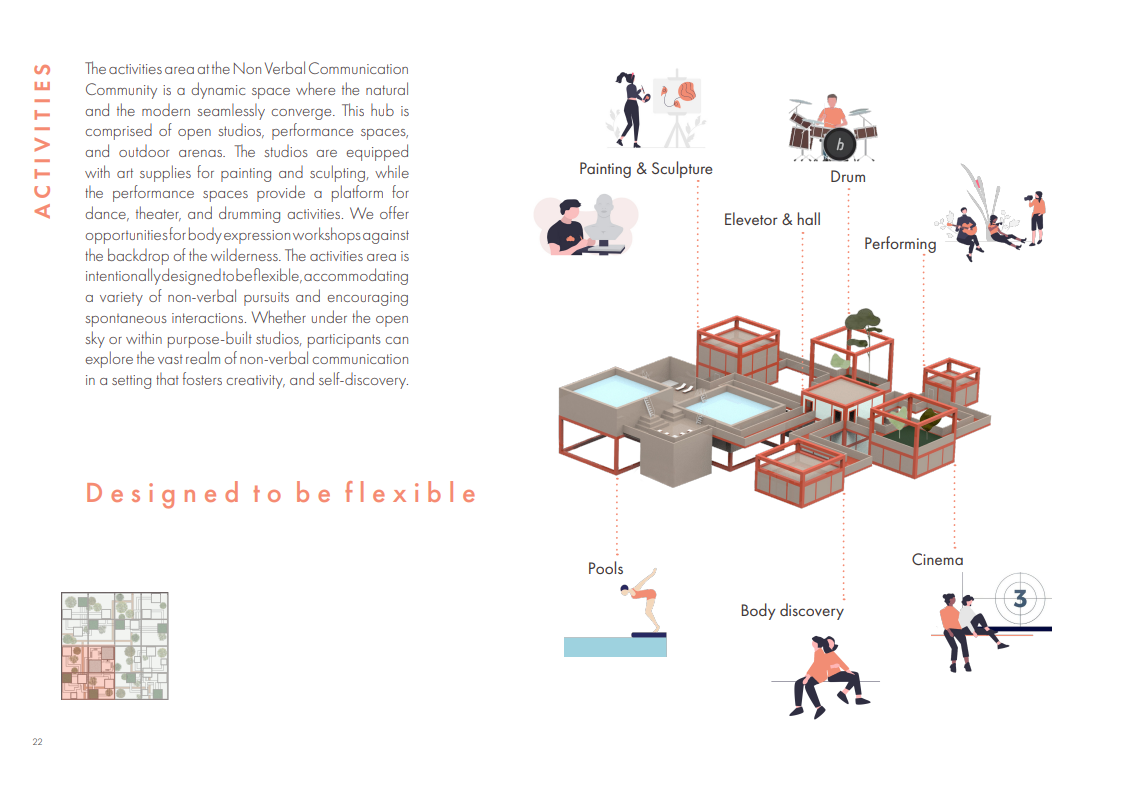 ACTIVITIES

The activities area at the Non Verbal Communication Community is a dynamic space where the natural and the modern seamlessly converge. This hub is comprised of open studios, performance spaces, and outdoor arenas. The studios are equipped with art supplies for painting and sculpting, while the performance spaces provide a platform for dance, theater, and drumming activities. We offer opportunities for body expression workshops against the backdrop of the wilderness. The activities area is intentionally designed to be flexible, accommodating a variety of non-verbal pursuits and encouraging spontaneous interactions. Whether under the open sky or within purpose-built studios, participants can explore the vast realm of non-verbal communication in a setting that fosters creativity, and self-discovery.

Designed to be flexible

Painting & Sculpture

Drum

Elevetor & hall

Performing

Pools

Body discovery

Cinema

3

22